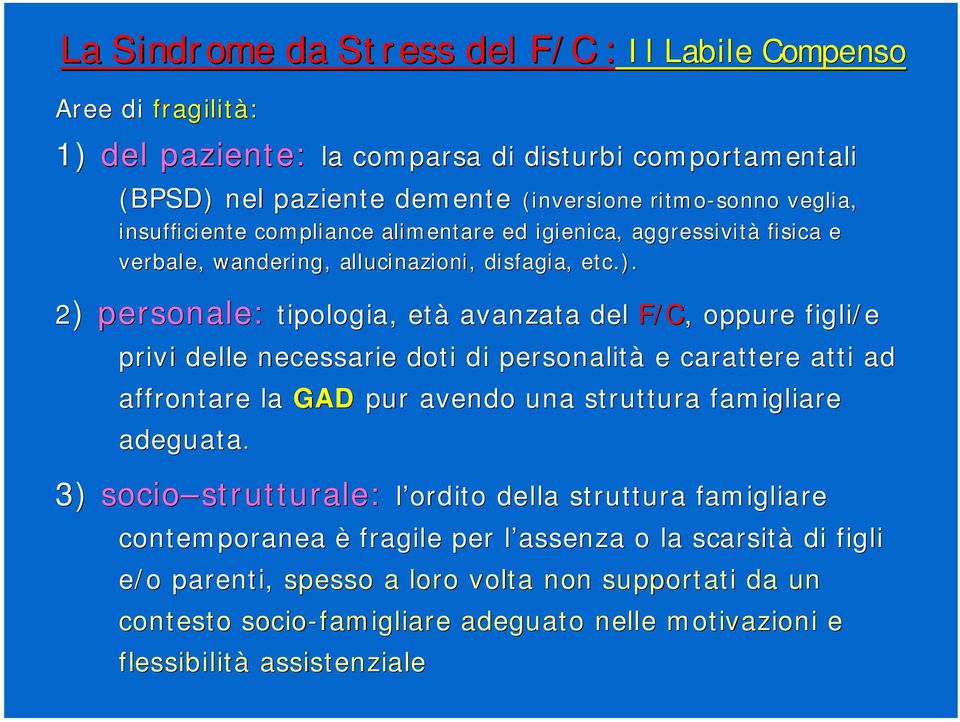 La Sindrome da Stress del F/C: Il Labile Compenso

Aree di fragilità:

1) del paziente: la comparsa di disturbi comportamentali (BPSD) nel paziente demente (inversione ritmo-sonno veglia, insufficiente compliance alimentare ed igienica, aggressività fisica e verbale, wandering, allucinazioni, disfagia, etc.).

2) personale: tipologia, età avanzata del F/C, oppure figli/e privi delle necessarie doti di personalità e carattere atti ad affrontare la GAD pur avendo una struttura famigliare adeguata.

3) socio–strutturale: l'ordito della struttura famigliare contemporanea è fragile per l'assenza o la scarsità di figli e/o parenti, spesso a loro volta non supportati da un contesto socio-famigliare adeguato nelle motivazioni e flessibilità assistenziale